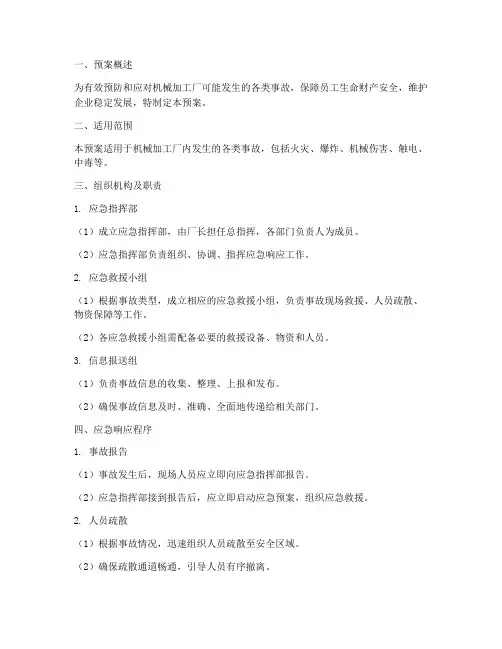 一、预案概述

为有效预防和应对机械加工厂可能发生的各类事故，保障员工生命财产安全，维护企业稳定发展，特制定本预案。

二、适用范围

本预案适用于机械加工厂内发生的各类事故，包括火灾、爆炸、机械伤害、触电、中毒等。

三、组织机构及职责

1. 应急指挥部

（1）成立应急指挥部，由厂长担任总指挥，各部门负责人为成员。

（2）应急指挥部负责组织、协调、指挥应急响应工作。

2. 应急救援小组

（1）根据事故类型，成立相应的应急救援小组，负责事故现场救援、人员疏散、物资保障等工作。

（2）各应急救援小组需配备必要的救援设备、物资和人员。

3. 信息报送组

（1）负责事故信息的收集、整理、上报和发布。

（2）确保事故信息及时、准确、全面地传递给相关部门。

四、应急响应程序

1. 事故报告

（1）事故发生后，现场人员应立即向应急指挥部报告。

（2）应急指挥部接到报告后，应立即启动应急预案，组织应急救援。

2. 人员疏散

（1）根据事故情况，迅速组织人员疏散至安全区域。

（2）确保疏散通道畅通，引导人员有序撤离。